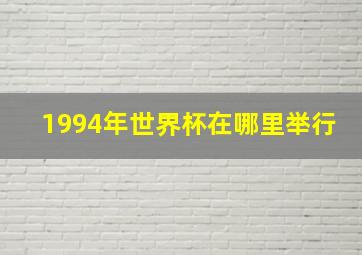 1994年世界杯在哪里举行